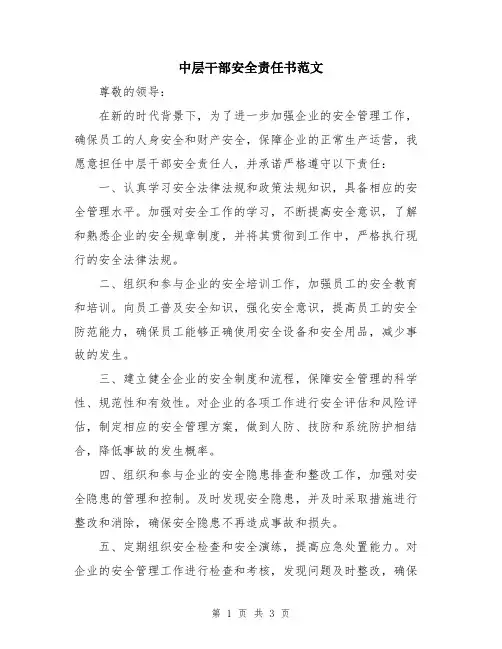 中层干部安全责任书范文

尊敬的领导：

在新的时代背景下，为了进一步加强企业的安全管理工作，确保员工的人身安全和财产安全，保障企业的正常生产运营，我愿意担任中层干部安全责任人，并承诺严格遵守以下责任：

一、认真学习安全法律法规和政策法规知识，具备相应的安全管理水平。加强对安全工作的学习，不断提高安全意识，了解和熟悉企业的安全规章制度，并将其贯彻到工作中，严格执行现行的安全法律法规。

二、组织和参与企业的安全培训工作，加强员工的安全教育和培训。向员工普及安全知识，强化安全意识，提高员工的安全防范能力，确保员工能够正确使用安全设备和安全用品，减少事故的发生。

三、建立健全企业的安全制度和流程，保障安全管理的科学性、规范性和有效性。对企业的各项工作进行安全评估和风险评估，制定相应的安全管理方案，做到人防、技防和系统防护相结合，降低事故的发生概率。

四、组织和参与企业的安全隐患排查和整改工作，加强对安全隐患的管理和控制。及时发现安全隐患，并及时采取措施进行整改和消除，确保安全隐患不再造成事故和损失。

五、定期组织安全检查和安全演练，提高应急处置能力。对企业的安全管理工作进行检查和考核，发现问题及时整改，确保

第 1 页 共 3 页